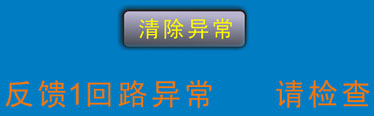 清除异常

反馈1回路异常 请检查